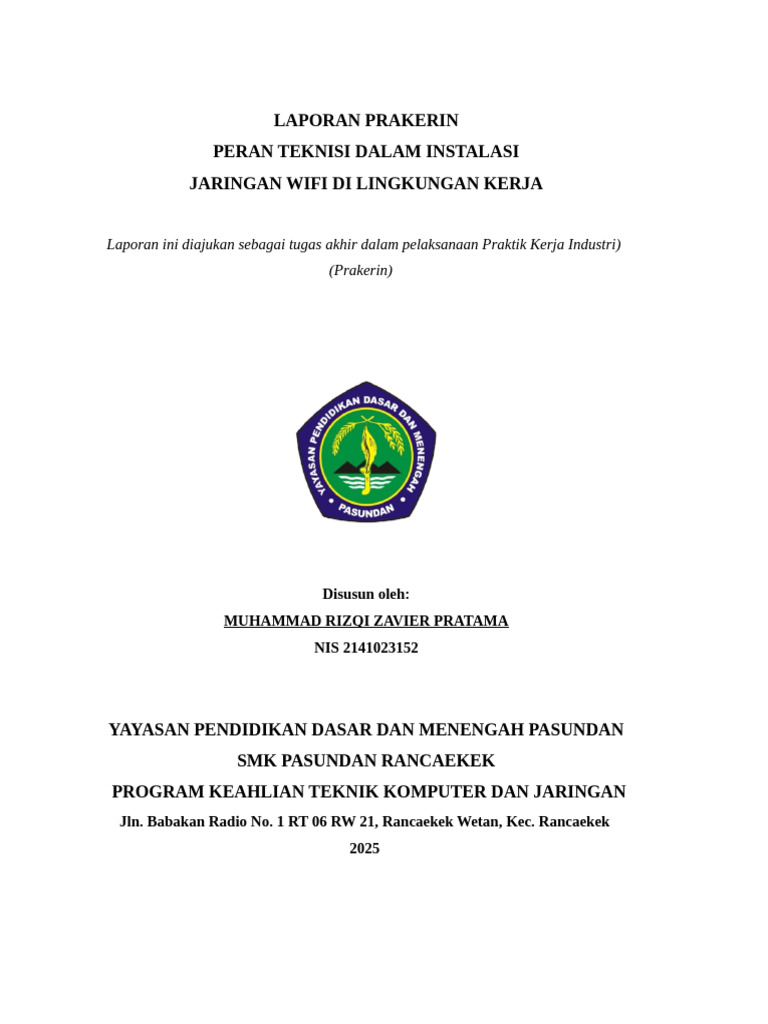 LAPORAN PRAKERIN
PERAN TEKNISI DALAM INSTALASI
JARINGAN WIFI DI LINGKUNGAN KERJA

Laporan ini diajukan sebagai tugas akhir dalam pelaksanaan Praktik Kerja Industri) (Prakerin)

YAYASAN PENDIDIKAN DASAR DAN MENENGAH
PASUNDAN

Disusun oleh:
MUHAMMAD RIZQI ZAVIER PRATAMA
NIS 2141023152

YAYASAN PENDIDIKAN DASAR DAN MENENGAH PASUNDAN
SMK PASUNDAN RANCAEKEK
PROGRAM KEAHLIAN TEKNIK KOMPUTER DAN JARINGAN
Jln. Babakan Radio No. 1 RT 06 RW 21, Rancaekek Wetan, Kec. Rancaekek
2025